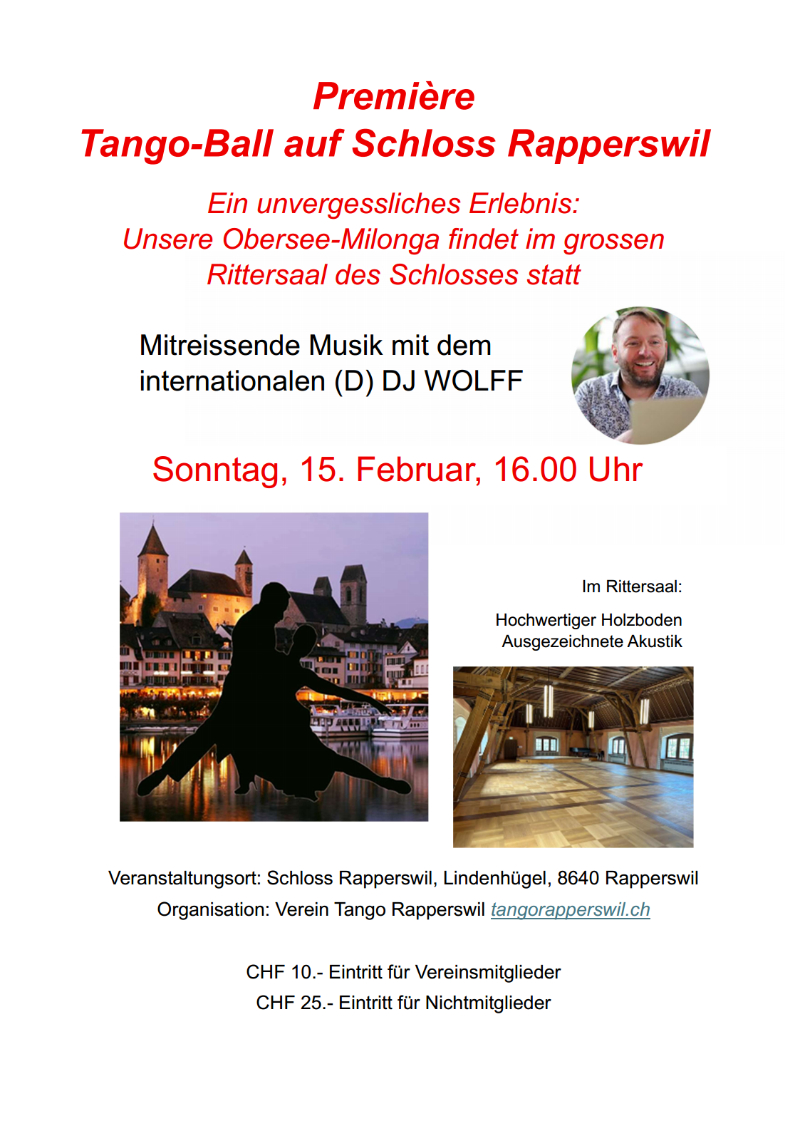 Première
Tango-Ball auf Schloss Rapperswil

Ein unvergessliches Erlebnis:
Unsere Obersee-Milonga findet im grossen Rittersaal des Schlosses statt

Mitreissende Musik mit dem internationalen (D) DJ WOLFF

Sonntag, 15. Februar, 16.00 Uhr

Im Rittersaal:

Hochwertiger Holzboden
Ausgezeichnete Akustik

Veranstaltungsort: Schloss Rapperswil, Lindenhügel, 8640 Rapperswil
Organisation: Verein Tango Rapperswil tangorapperswil.ch

CHF 10.- Eintritt für Vereinsmitglieder
CHF 25.- Eintritt für Nichtmitglieder